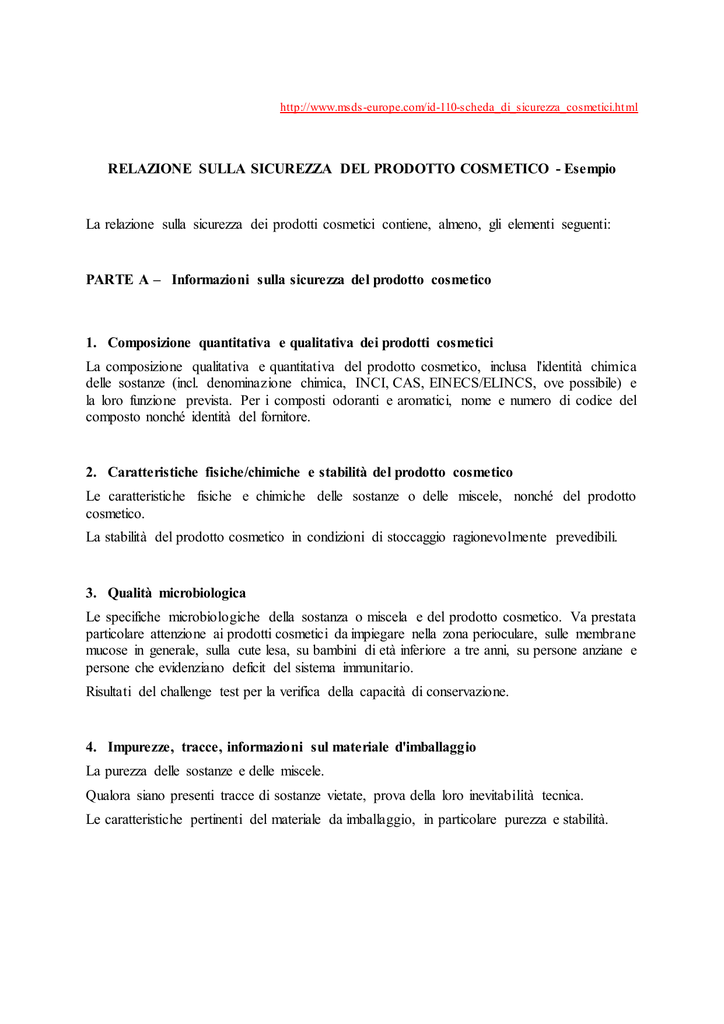 http://www.msds-europe.com/id-110-scheda_di_sicurezza_cosmetici.html

RELAZIONE SULLA SICUREZZA DEL PRODOTTO COSMETICO - Esempio

La relazione sulla sicurezza dei prodotti cosmetici contiene, almeno, gli elementi seguenti:

PARTE A – Informazioni sulla sicurezza del prodotto cosmetico

1. Composizione quantitativa e qualitativa dei prodotti cosmetici

La composizione qualitativa e quantitativa del prodotto cosmetico, inclusa l'identità chimica delle sostanze (incl. denominazione chimica, INCI, CAS, EINECS/ELINCS, ove possibile) e la loro funzione prevista. Per i composti odoranti e aromatici, nome e numero di codice del composto nonché identità del fornitore.

2. Caratteristiche fisiche/chimiche e stabilità del prodotto cosmetico

Le caratteristiche fisiche e chimiche delle sostanze o delle miscele, nonché del prodotto cosmetico.

La stabilità del prodotto cosmetico in condizioni di stoccaggio ragionevolmente prevedibili.

3. Qualità microbiologica

Le specifiche microbiologiche della sostanza o miscela e del prodotto cosmetico. Va prestata particolare attenzione ai prodotti cosmetici da impiegare nella zona perioculare, sulle membrane mucose in generale, sulla cute lesa, su bambini di età inferiore a tre anni, su persone anziane e persone che evidenziano deficit del sistema immunitario.

Risultati del challenge test per la verifica della capacità di conservazione.

4. Impurezze, tracce, informazioni sul materiale d'imballaggio

La purezza delle sostanze e delle miscele.

Qualora siano presenti tracce di sostanze vietate, prova della loro inevitabilità tecnica.

Le caratteristiche pertinenti del materiale da imballaggio, in particolare purezza e stabilità.